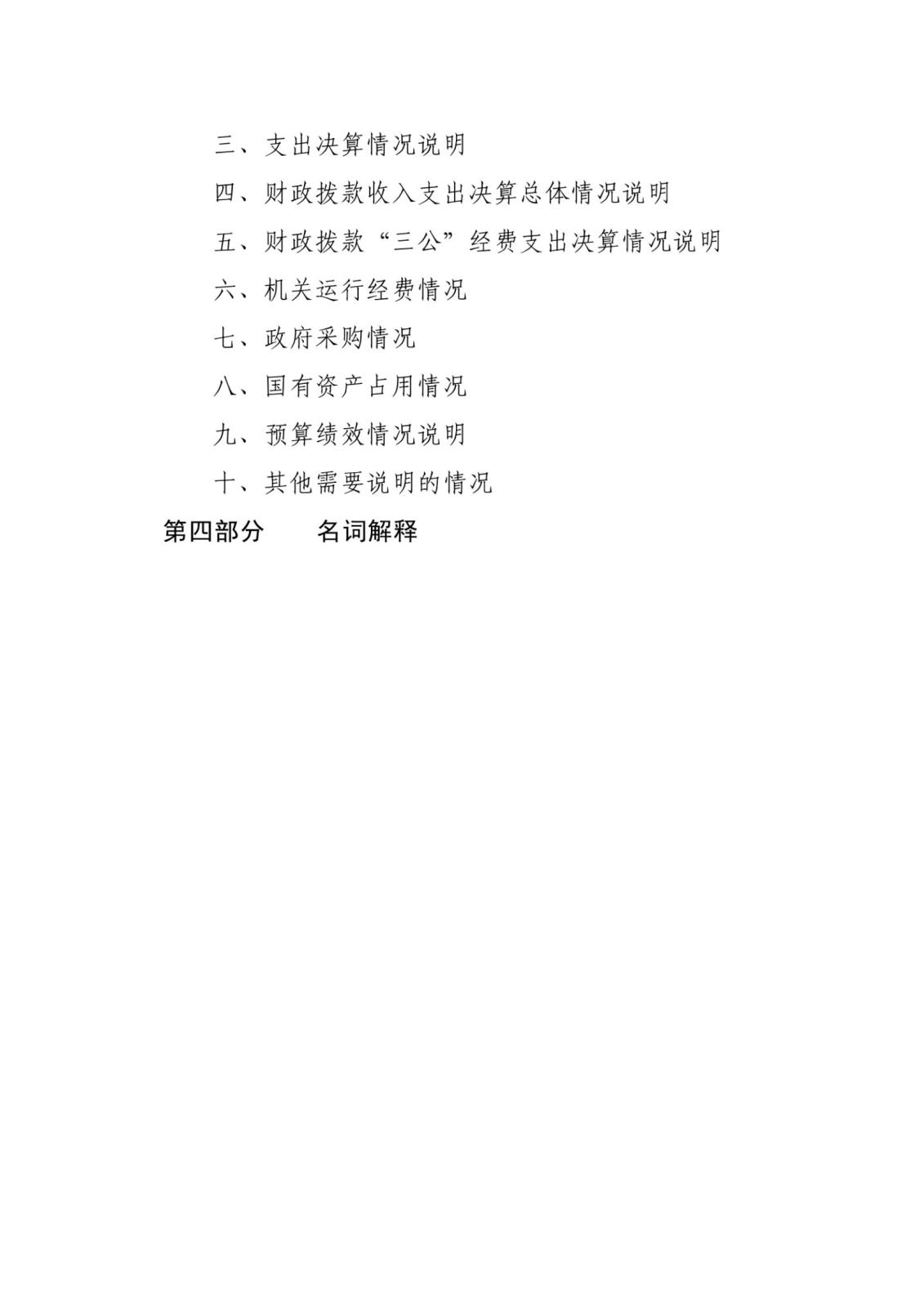 三、支出决算情况说明

四、财政拨款收入支出决算总体情况说明

五、财政拨款“三公”经费支出决算情况说明

六、机关运行经费情况

七、政府采购情况

八、国有资产占用情况

九、预算绩效情况说明

十、其他需要说明的情况

第四部分　　名词解释